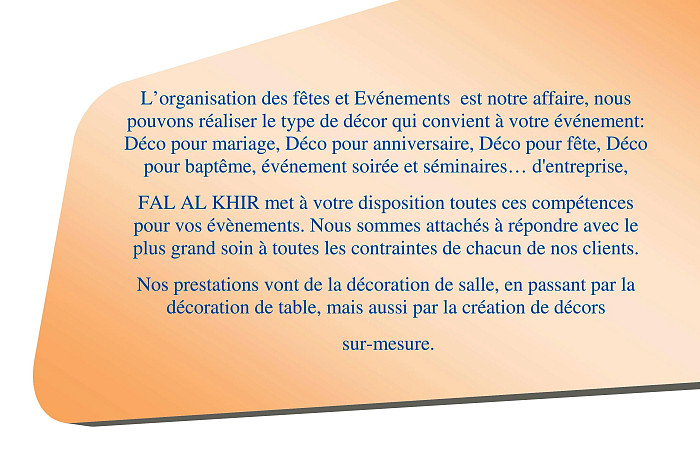 L’organisation des fêtes et Evénements  est notre affaire, nous pouvons réaliser le type de décor qui convient à votre événement: Déco pour mariage, Déco pour anniversaire, Déco pour fête, Déco pour baptême, événement soirée et séminaires… d'entreprise,

FAL AL KHIR met à votre disposition toutes ces compétences pour vos évènements. Nous sommes attachés à répondre avec le plus grand soin à toutes les contraintes de chacun de nos clients.

Nos prestations vont de la décoration de salle, en passant par la décoration de table, mais aussi par la création de décors

sur-mesure.